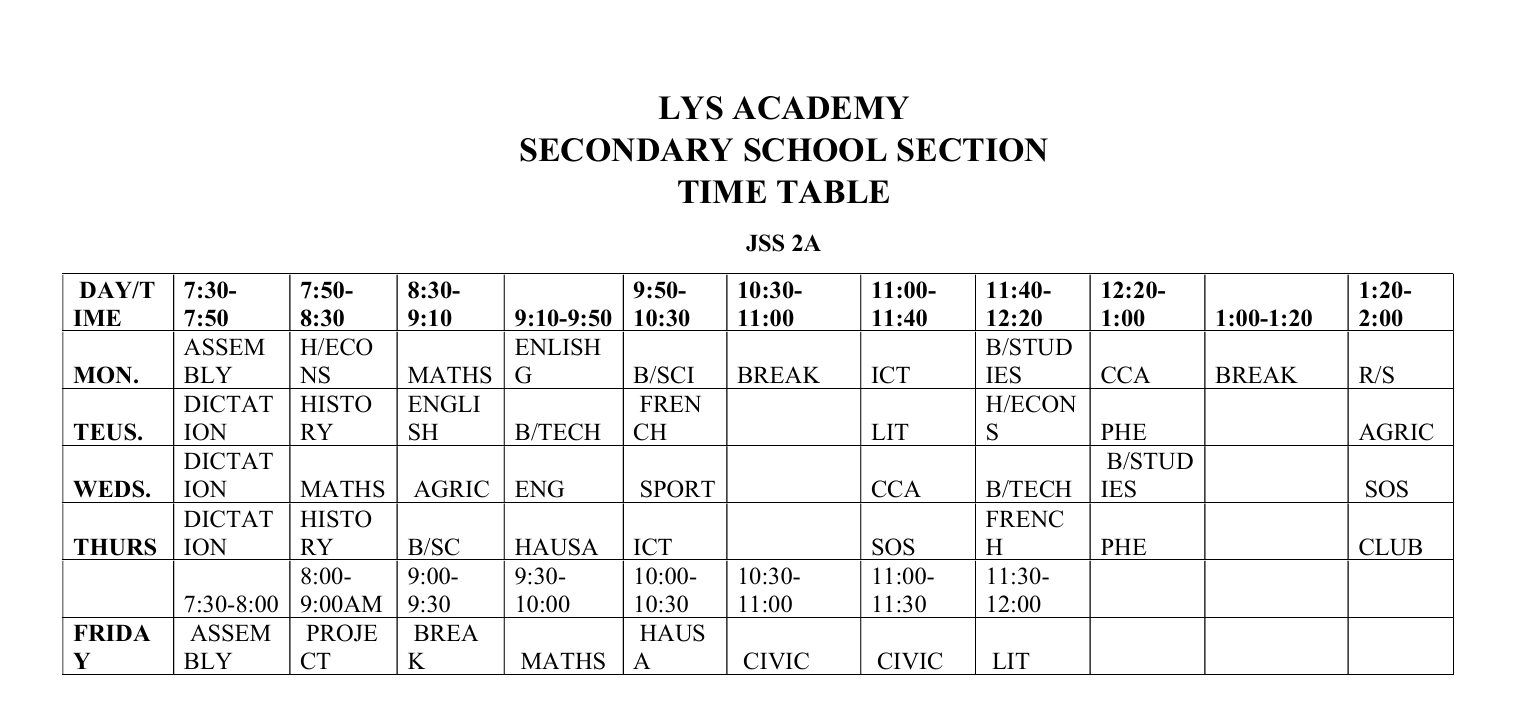 LYS ACADEMY
SECONDARY SCHOOL SECTION
TIME TABLE

JSS 2A

| DAY/TIME | 7:30-7:50 | 7:50-8:30 | 8:30-9:10 | 9:10-9:50 | 9:50-10:30 | 10:30-11:00 | 11:00-11:40 | 11:40-12:20 | 12:20-1:00 | 1:00-1:20 | 1:20-2:00 |
|---|---|---|---|---|---|---|---|---|---|---|---|
| MON. | ASSEMBLY | H/ECONS | MATHS | ENLISHG | B/SCI | BREAK | ICT | B/STUDIES | CCA | BREAK | R/S |
| TEUS. | DICTATION | HISTORY | ENGLISH | B/TECH | FRENCH | | LIT | H/ECONS | PHE | | AGRIC |
| WEDS. | DICTATION | MATHS | AGRIC | ENG | SPORT | | CCA | B/TECH | B/STUDIES | | SOS |
| THURS | DICTATION | HISTORY | B/SC | HAUSA | ICT | | SOS | FRENCH | PHE | | CLUB |
| | 7:30-8:00 | 8:00-9:00AM | 9:00-9:30 | 9:30-10:00 | 10:00-10:30 | 10:30-11:00 | 11:00-11:30 | 11:30-12:00 | | | |
| FRIDAY | ASSEMBLY | PROJECT | BREAK | MATHS | HAUSA | CIVIC | CIVIC | LIT | | | |